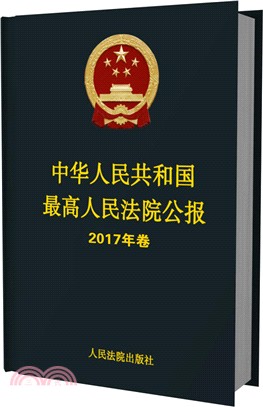 中华人民共和国
最高人民法院公报
2017年卷

人民法院出版社